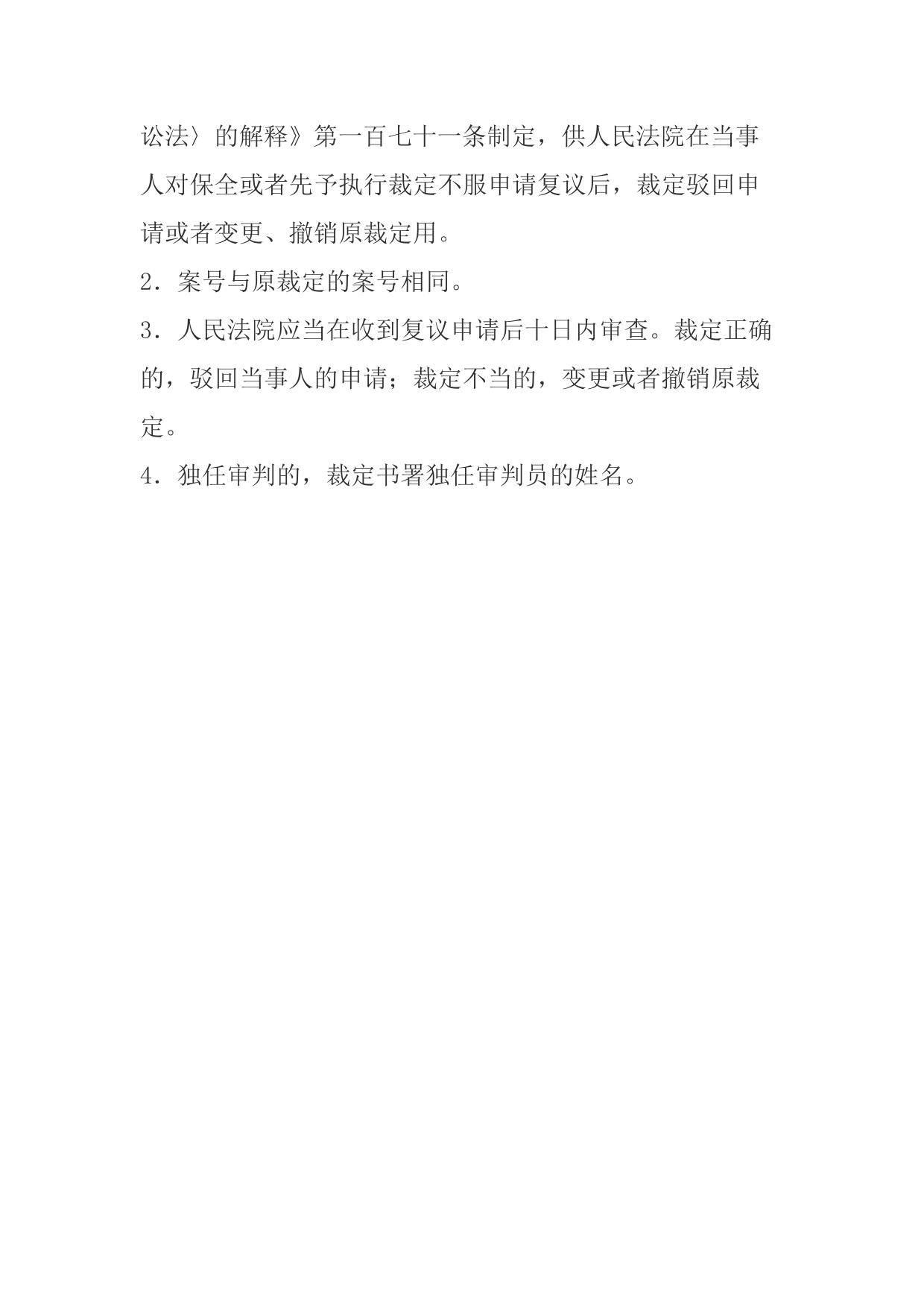 讼法〉的解释》第一百七十一条制定，供人民法院在当事人对保全或者先予执行裁定不服申请复议后，裁定驳回申请或者变更、撤销原裁定用。

2．案号与原裁定的案号相同。

3．人民法院应当在收到复议申请后十日内审查。裁定正确的，驳回当事人的申请；裁定不当的，变更或者撤销原裁定。

4．独任审判的，裁定书署独任审判员的姓名。